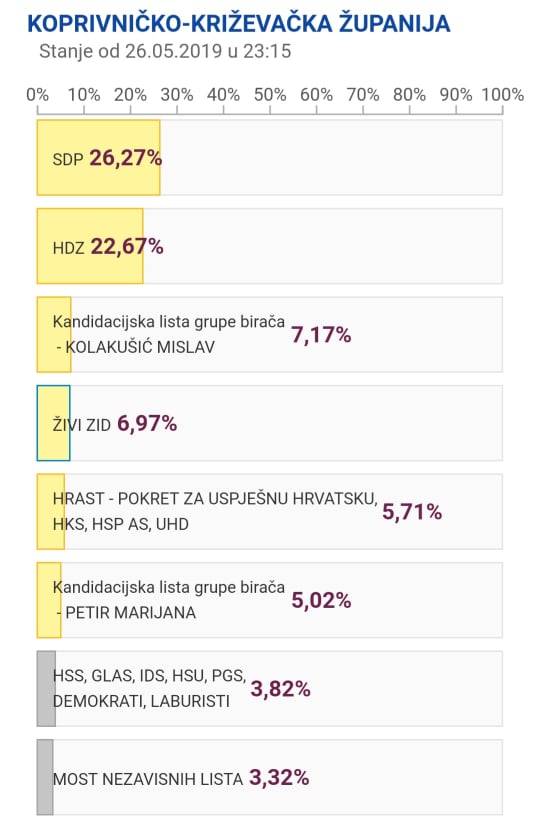 KOPRIVNIČKO-KRIŽEVAČKA ŽUPANIJA
Stanje od 26.05.2019 u 23:15

0% 10% 20% 30% 40% 50% 60% 70% 80% 90% 100%

SDP 26,27%

HDZ 22,67%

Kandidacijska lista grupe birača - KOLAKUŠIĆ MISLAV 7,17%

ŽIVI ZID 6,97%

HRAST - POKRET ZA USPJEŠNU HRVATSKU, HKS, HSP AS, UHD 5,71%

Kandidacijska lista grupe birača - PETIR MARIJANA 5,02%

HSS, GLAS, IDS, HSU, PGS, DEMOKRATI, LABURISTI 3,82%

MOST NEZAVISNIH LISTA 3,32%